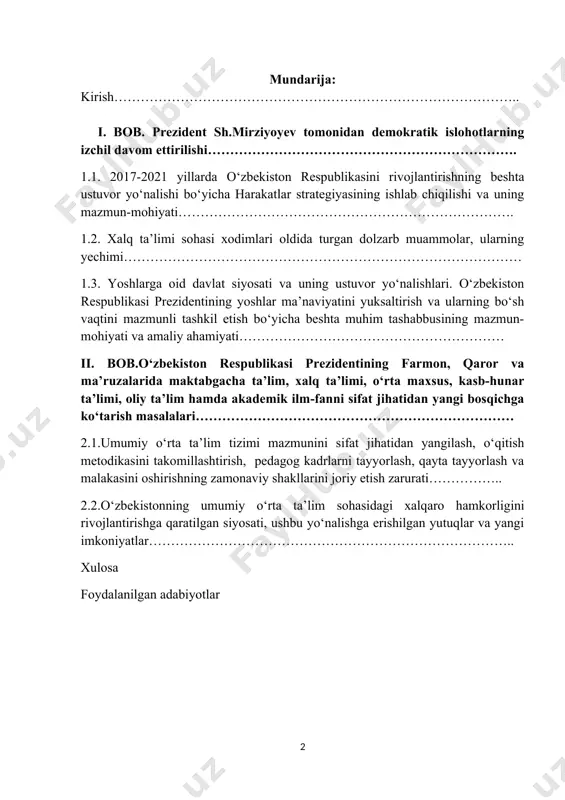 Mundarija:

Kirish………………………………………………………………………………..

I. BOB. Prezident Sh.Mirziyoyev tomonidan demokratik islohotlarning izchil davom ettirilishi…………………………………………………………….

1.1. 2017-2021 yillarda O‘zbekiston Respublikasini rivojlantirishning beshta ustuvor yo‘nalishi bo‘yicha Harakatlar strategiyasining ishlab chiqilishi va uning mazmun-mohiyati………………………………………………………………….

1.2. Xalq ta’limi sohasi xodimlari oldida turgan dolzarb muammolar, ularning yechimi………………………………………………………………………………

1.3. Yoshlarga oid davlat siyosati va uning ustuvor yo‘nalishlari. O‘zbekiston Respublikasi Prezidentining yoshlar ma’naviyatini yuksaltirish va ularning bo‘sh vaqtini mazmunli tashkil etish bo‘yicha beshta muhim tashabbusining mazmun-mohiyati va amaliy ahamiyati……………………………………………………

II. BOB.O‘zbekiston Respublikasi Prezidentining Farmon, Qaror va ma’ruzalarida maktabgacha ta’lim, xalq ta’limi, o‘rta maxsus, kasb-hunar ta’limi, oliy ta’lim hamda akademik ilm-fanni sifat jihatidan yangi bosqichga ko‘tarish masalalari………………………………………………………………

2.1.Umumiy o‘rta ta’lim tizimi mazmunini sifat jihatidan yangilash, o‘qitish metodikasini takomillashtirish, pedagog kadrlarni tayyorlash, qayta tayyorlash va malakasini oshirishning zamonaviy shakllarini joriy etish zarurati……………..

2.2.O‘zbekistonning umumiy o‘rta ta’lim sohasidagi xalqaro hamkorligini rivojlantirishga qaratilgan siyosati, ushbu yo‘nalishga erishilgan yutuqlar va yangi imkoniyatlar………………………………………………………………………..

Xulosa

Foydalanilgan adabiyotlar

2